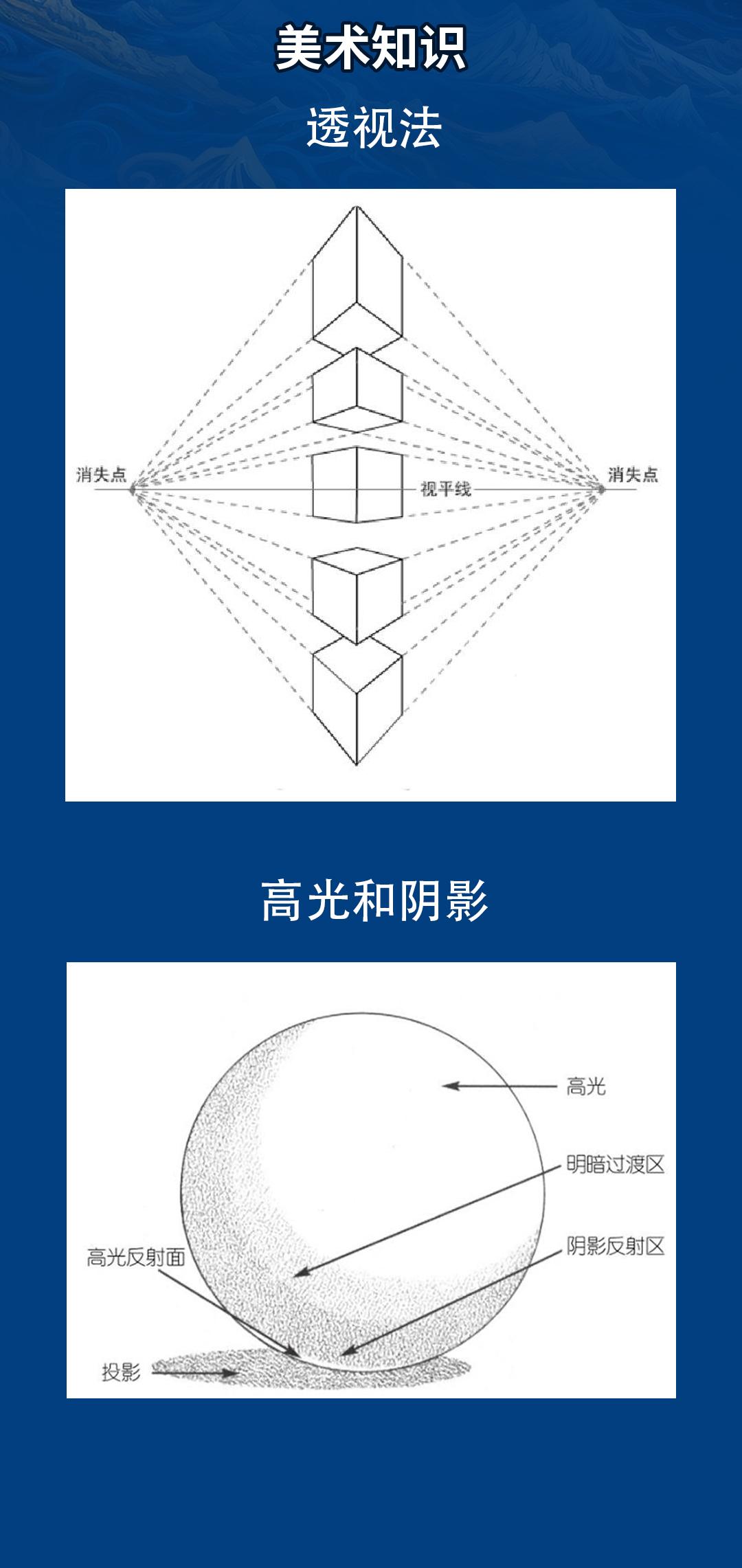 美术知识

透视法

消失点

视平线

消失点

高光和阴影

高光

明暗过渡区

阴影反射区

高光反射面

投影